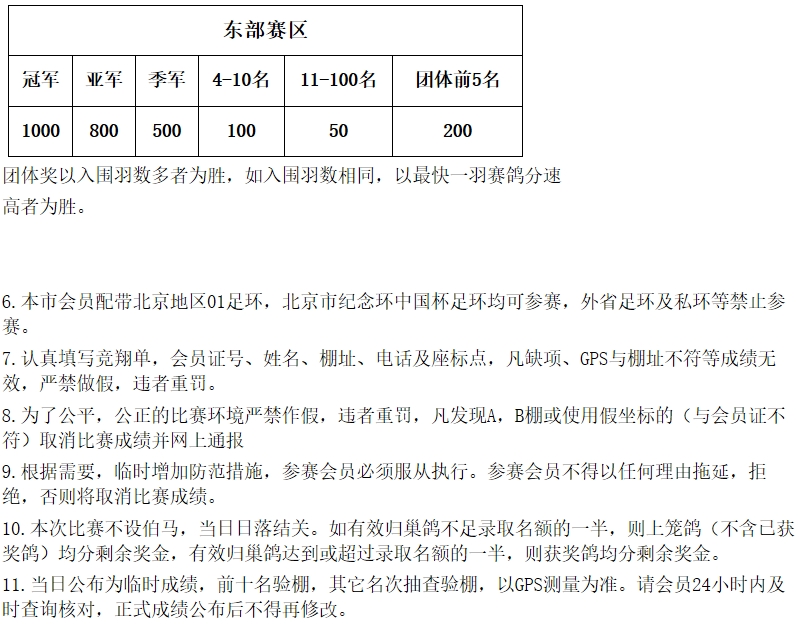 | 东部赛区 | | | | | |
|---|---|---|---|---|---|
| 冠军 | 亚军 | 季军 | 4-10名 | 11-100名 | 团体前5名 |
| 1000 | 800 | 500 | 100 | 50 | 200 |

团体奖以入围羽数多者为胜，如入围羽数相同，以最快一羽赛鸽分速高者为胜。

6.本市会员配带北京地区01足环，北京市纪念环中国杯足环均可参赛，外省足环及私环等禁止参赛。

7.认真填写竞翔单，会员证号、姓名、棚址、电话及座标点，凡缺项、GPS与棚址不符等成绩无效，严禁做假，违者重罚。

8.为了公平，公正的比赛环境严禁作假，违者重罚，凡发现A，B棚或使用假坐标的（与会员证不符）取消比赛成绩并网上通报

9.根据需要，临时增加防范措施，参赛会员必须服从执行。参赛会员不得以任何理由拖延，拒绝，否则将取消比赛成绩。

10.本次比赛不设伯马，当日日落结关。如有效归巢鸽不足录取名额的一半，则上笼鸽（不含已获奖鸽）均分剩余奖金，有效归巢鸽达到或超过录取名额的一半，则获奖鸽均分剩余奖金。

11.当日公布为临时成绩，前十名验棚，其它名次抽查验棚，以GPS测量为准。请会员24小时内及时查询核对，正式成绩公布后不得再修改。